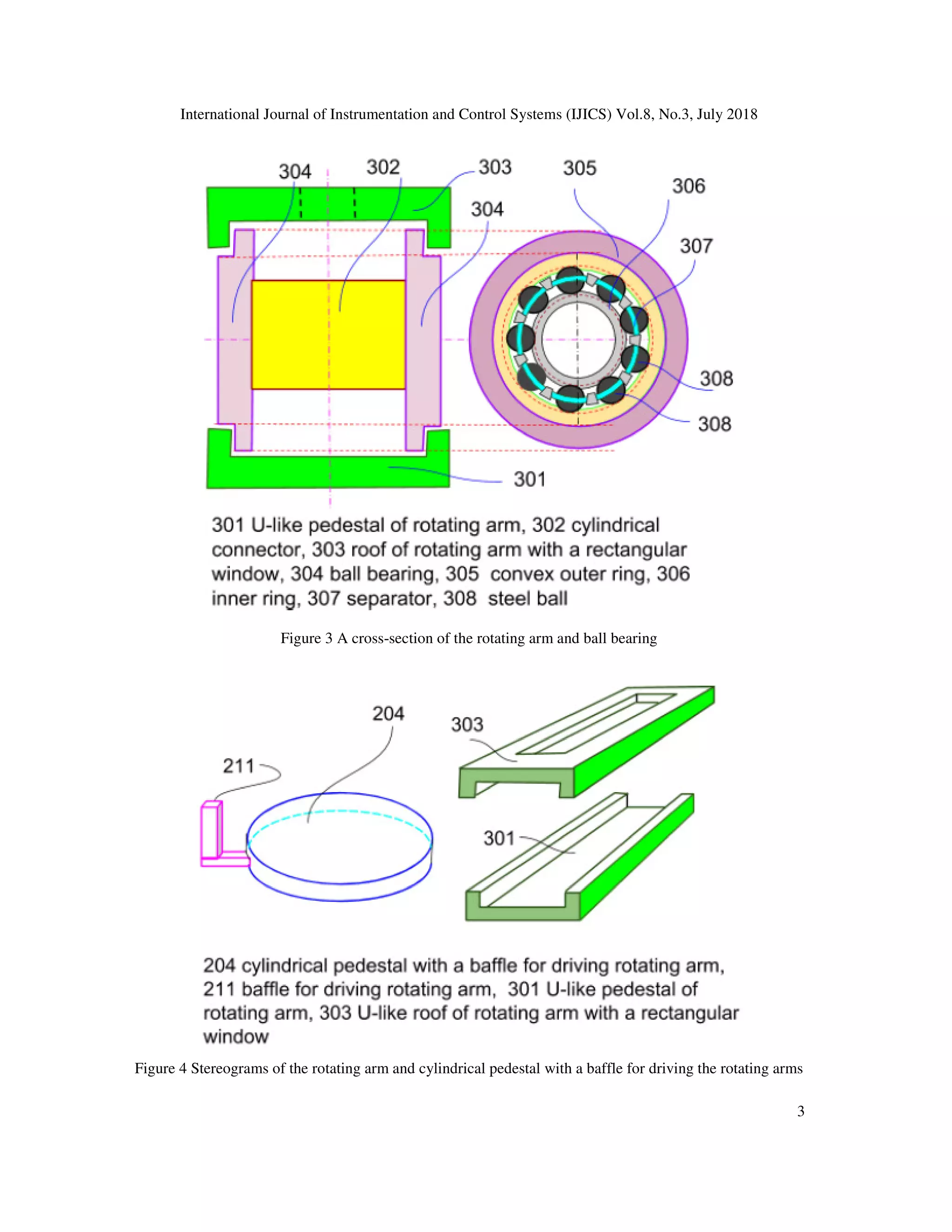 International Journal of Instrumentation and Control Systems (IJICS) Vol.8, No.3, July 2018

304 302 303 305 306 304 307 308 308 301

301 U-like pedestal of rotating arm, 302 cylindrical connector, 303 roof of rotating arm with a rectangular window, 304 ball bearing, 305 convex outer ring, 306 inner ring, 307 separator, 308 steel ball

Figure 3 A cross-section of the rotating arm and ball bearing

204 303 211 301

204 cylindrical pedestal with a baffle for driving rotating arm, 211 baffle for driving rotating arm, 301 U-like pedestal of rotating arm, 303 U-like roof of rotating arm with a rectangular window

Figure 4 Stereograms of the rotating arm and cylindrical pedestal with a baffle for driving the rotating arms

3